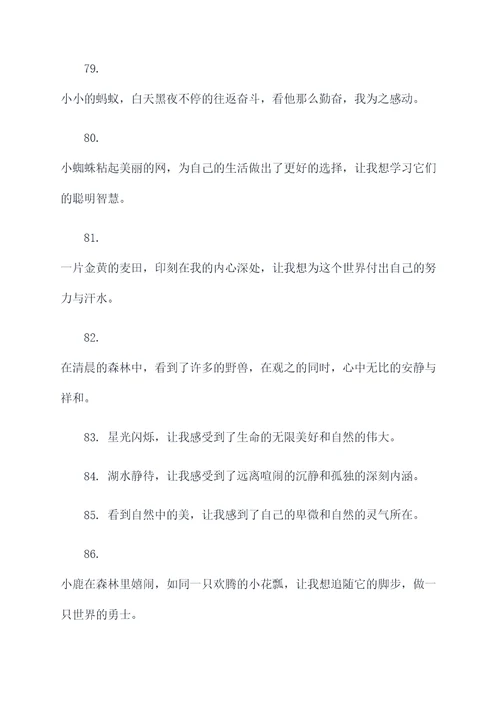 79.

小小的蚂蚁，白天黑夜不停的往返奋斗，看他那么勤奋，我为之感动。

80.

小蜘蛛粘起美丽的网，为自己的生活做出了更好的选择，让我想学习它们的聪明智慧。

81.

一片金黄的麦田，印刻在我的内心深处，让我想为这个世界付出自己的努力与汗水。

82.

在清晨的森林中，看到了许多的野兽，在观之的同时，心中无比的安静与祥和。

83. 星光闪烁，让我感受到了生命的无限美好和自然的伟大。

84. 湖水静待，让我感受到了远离喧闹的沉静和孤独的深刻内涵。

85. 看到自然中的美，让我感到了自己的卑微和自然的灵气所在。

86.

小鹿在森林里嬉闹，如同一只欢腾的小花瓢，让我想追随它的脚步，做一只世界的勇士。